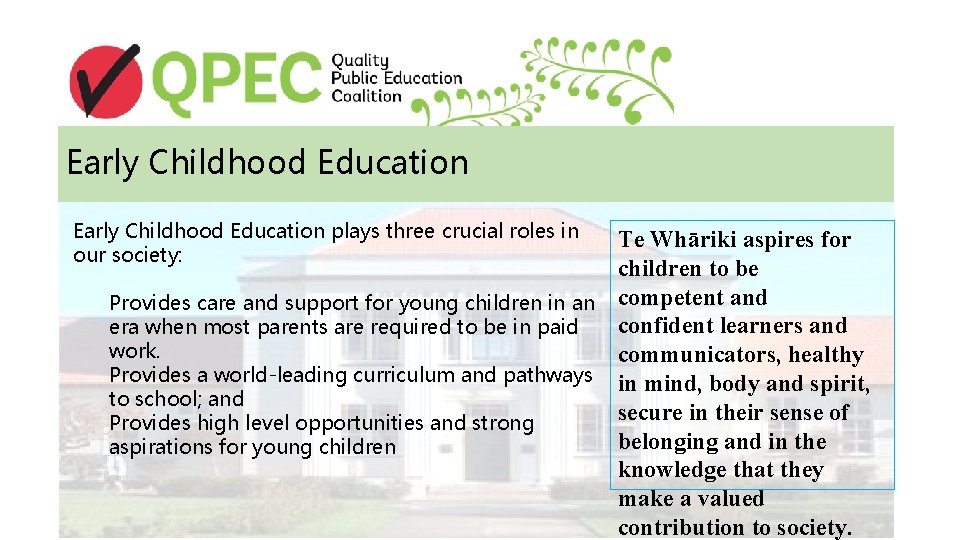 QPEC Quality Public Education Coalition

Early Childhood Education

Early Childhood Education plays three crucial roles in our society:

Provides care and support for young children in an era when most parents are required to be in paid work.
Provides a world-leading curriculum and pathways to school; and
Provides high level opportunities and strong aspirations for young children

Te Whāriki aspires for children to be competent and confident learners and communicators, healthy in mind, body and spirit, secure in their sense of belonging and in the knowledge that they make a valued contribution to society.